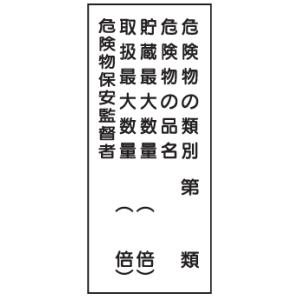 危険物の類別　第　類
危険物の品名
貯蔵最大数量　（　倍）
取扱最大数量　（　倍）
危険物保安監督者